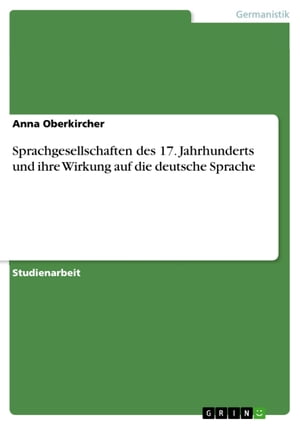 Germanistik

Anna Oberkircher

Sprachgesellschaften des 17. Jahrhunderts und ihre Wirkung auf die deutsche Sprache

Studienarbeit

GRIN